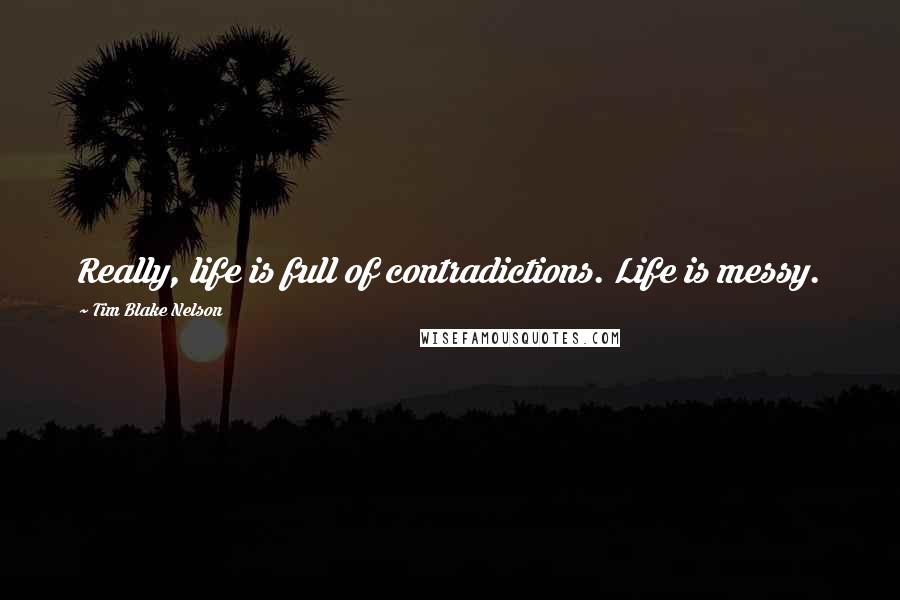 Really, life is full of contradictions. Life is messy.

~ Tim Blake Nelson

WISEFAMOUSQUOTES.COM